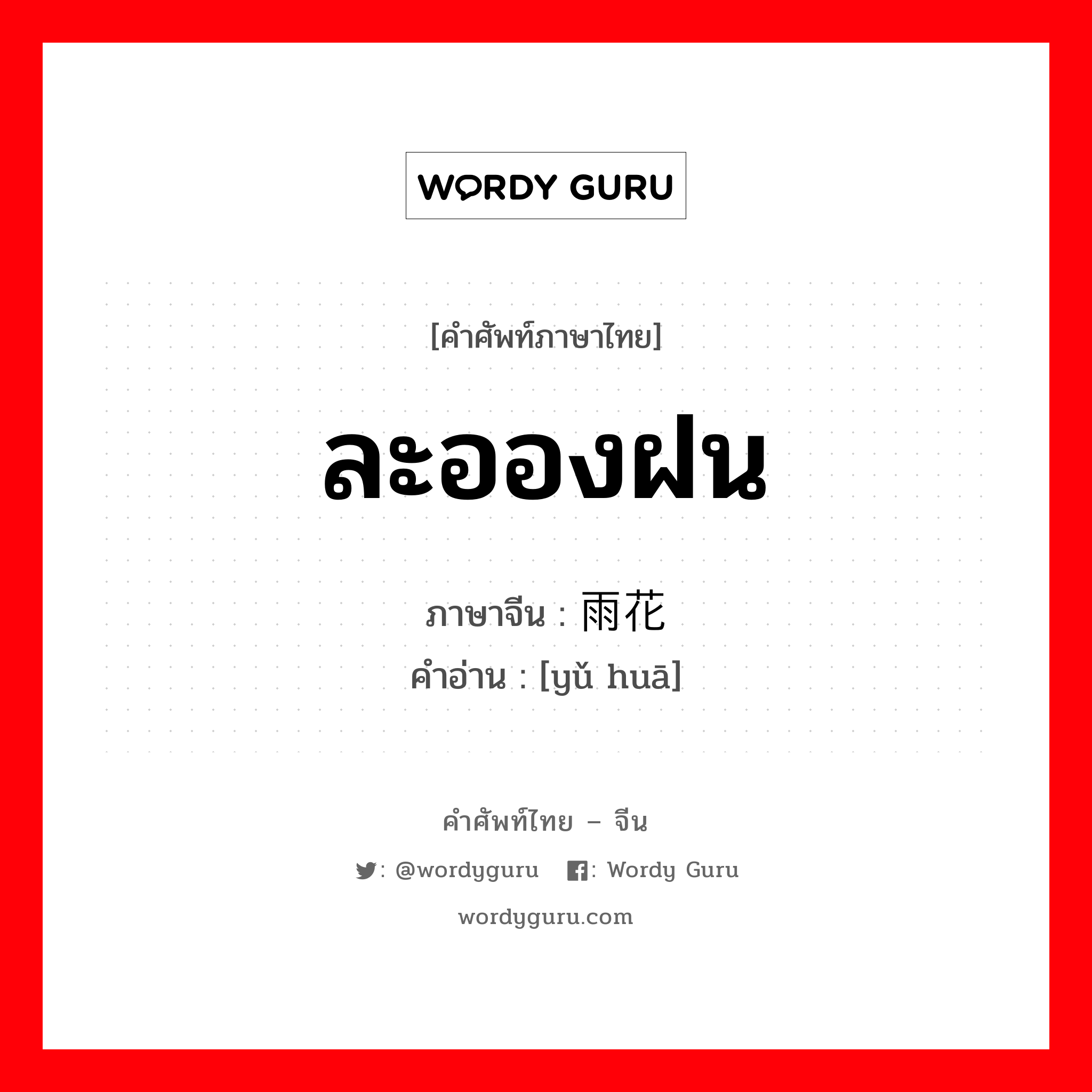 WORDY GURU

[คำศัพท์ภาษาไทย]

ละอองฝน

ภาษาจีน : 雨花
คำอ่าน : [yǔ huā]

คำศัพท์ไทย – จีน

: @wordyguru : Wordy Guru

wordyguru.com